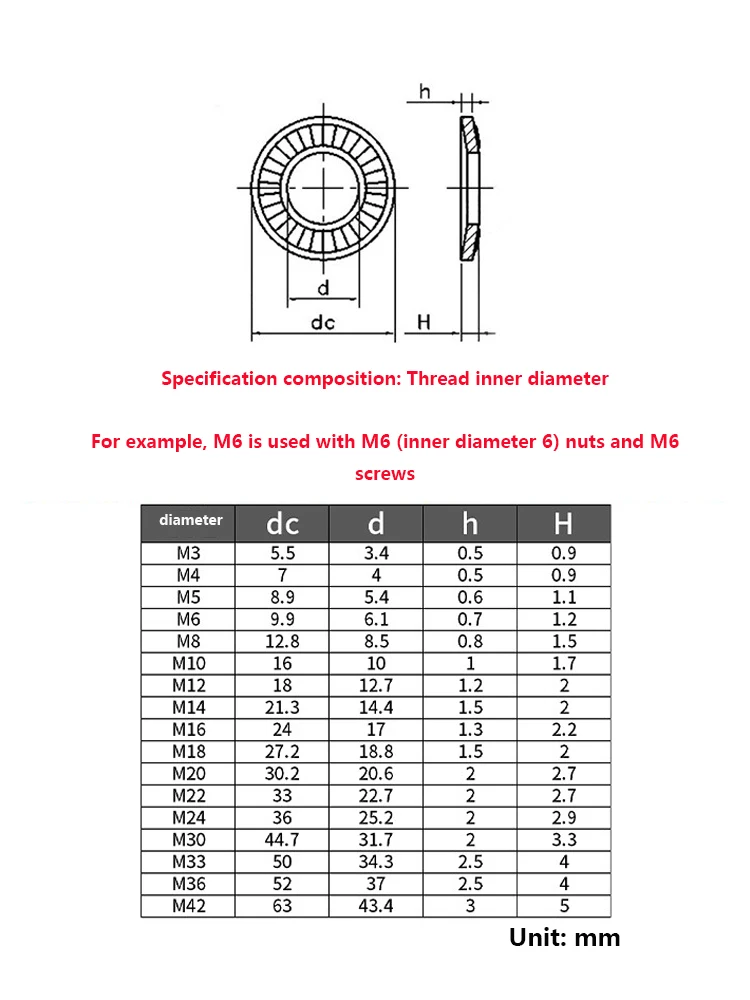 h

d

dc

H

Specification composition: Thread inner diameter

For example, M6 is used with M6 (inner diameter 6) nuts and M6 screws

| diameter | dc | d | h | H |
|---|---|---|---|---|
| M3 | 5.5 | 3.4 | 0.5 | 0.9 |
| M4 | 7 | 4 | 0.5 | 0.9 |
| M5 | 8.9 | 5.4 | 0.6 | 1.1 |
| M6 | 9.9 | 6.1 | 0.7 | 1.2 |
| M8 | 12.8 | 8.5 | 0.8 | 1.5 |
| M10 | 16 | 10 | 1 | 1.7 |
| M12 | 18 | 12.7 | 1.2 | 2 |
| M14 | 21.3 | 14.4 | 1.5 | 2 |
| M16 | 24 | 17 | 1.3 | 2.2 |
| M18 | 27.2 | 18.8 | 1.5 | 2 |
| M20 | 30.2 | 20.6 | 2 | 2.7 |
| M22 | 33 | 22.7 | 2 | 2.7 |
| M24 | 36 | 25.2 | 2 | 2.9 |
| M30 | 44.7 | 31.7 | 2 | 3.3 |
| M33 | 50 | 34.3 | 2.5 | 4 |
| M36 | 52 | 37 | 2.5 | 4 |
| M42 | 63 | 43.4 | 3 | 5 |

Unit: mm